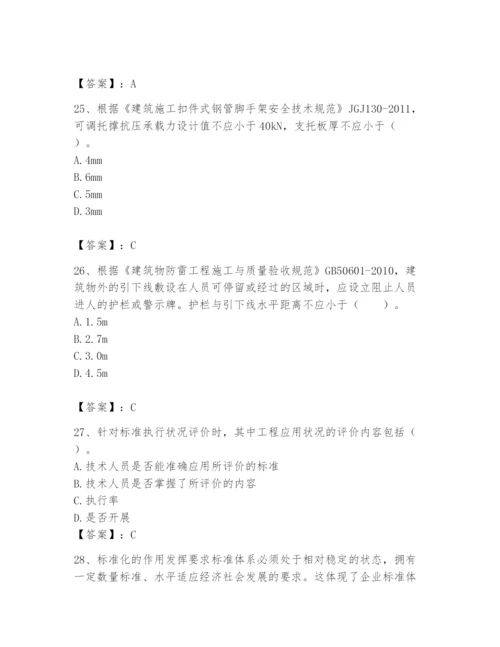 【答案】：A

25、根据《建筑施工扣件式钢管脚手架安全技术规范》JGJ130-2011，可调托撑抗压承载力设计值不应小于40kN，支托板厚不应小于（ ）。
A. 4mm
B. 6mm
C. 5mm
D. 3mm

【答案】：C

26、根据《建筑物防雷工程施工与质量验收规范》GB50601-2010，建筑物外的引下线敷设在人员可停留或经过的区域时，应设立阻止人员进人的护栏或警示牌。护栏与引下线水平距离不应小于（ ）。
A. 1.5m
B. 2.7m
C. 3.0m
D. 4.5m

【答案】：C

27、针对标准执行状况评价时，其中工程应用状况的评价内容包括（ ）。
A. 技术人员是否能准确应用所评价的标准
B. 技术人员是否掌握了所评价的内容
C. 执行率
D. 是否开展
【答案】：C

28、标准化的作用发挥要求标准体系必须处于相对稳定的状态，拥有一定数量标准、水平适应经济社会发展的要求。这体现了企业标准体